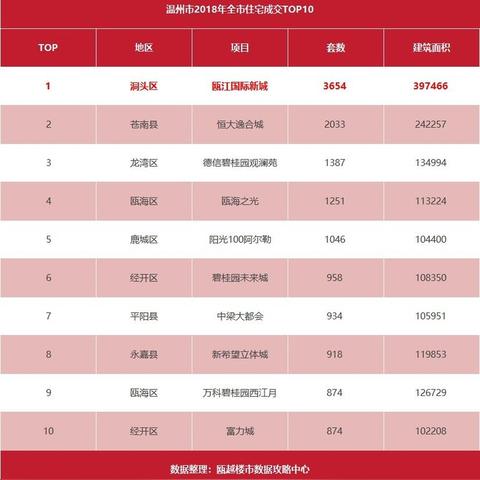 温州市2018年全市住宅成交TOP10

| TOP | 地区 | 项目 | 套数 | 建筑面积 |
|---|---|---|---|---|
| 1 | 洞头区 | 瓯江国际新城 | 3654 | 397466 |
| 2 | 苍南县 | 恒大逸合城 | 2033 | 242257 |
| 3 | 龙湾区 | 德信碧桂园观澜苑 | 1387 | 134994 |
| 4 | 瓯海区 | 瓯海之光 | 1251 | 113224 |
| 5 | 鹿城区 | 阳光100阿尔勒 | 1046 | 104400 |
| 6 | 经开区 | 碧桂园未来城 | 958 | 108350 |
| 7 | 平阳县 | 中梁大都会 | 934 | 105951 |
| 8 | 永嘉县 | 新希望立体城 | 918 | 119853 |
| 9 | 瓯海区 | 万科碧桂园西江月 | 874 | 126729 |
| 10 | 经开区 | 富力城 | 874 | 102208 |

数据整理：瓯越楼市数据攻略中心